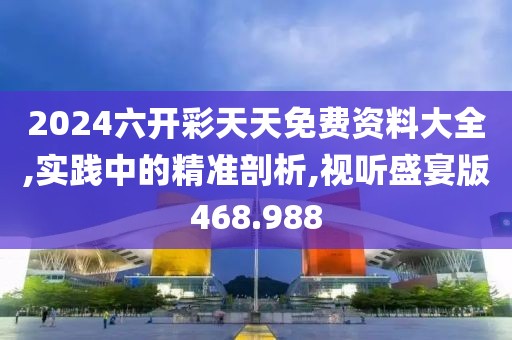 2024六开彩天天免费资料大全,实践中的精准剖析,视听盛宴版468.988